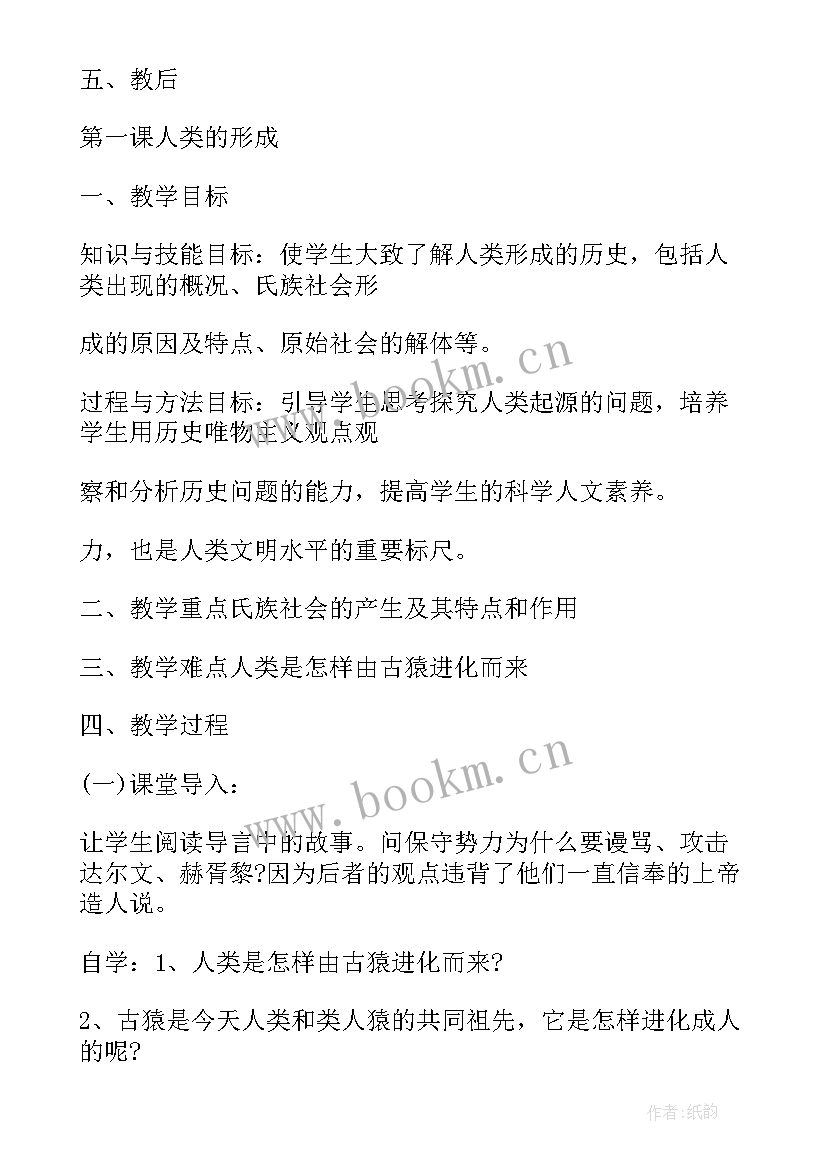 五、教后

第一课人类的形成

一、教学目标

知识与技能目标：使学生大致了解人类形成的历史，包括人类出现的概况、氏族社会形

成的原因及特点、原始社会的解体等。

过程与方法目标：引导学生思考探究人类起源的问题，培养学生用历史唯物主义观点观

察和分析历史问题的能力，提高学生的科学人文素养。

力，也是人类文明水平的重要标尺。

二、教学重点氏族社会的产生及其特点和作用

三、教学难点人类是怎样由古猿进化而来

四、教学过程

(一)课堂导入：

让学生阅读导言中的故事。问保守势力为什么要谩骂、攻击达尔文、赫胥黎?因为后者的观点违背了他们一直信奉的上帝造人说。

自学：1、人类是怎样由古猿进化而来?

2、古猿是今天人类和类人猿的共同祖先，它是怎样进化成人的呢?

www.bookm.cn

www.bookm.cn

作者:纸韵